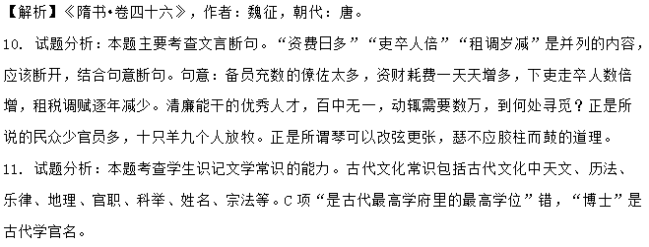 【解析】《隋书•卷四十六》，作者：魏征，朝代：唐。

10. 试题分析：本题主要考查文言断句。“资费日多”“吏卒人倍”“租调岁减”是并列的内容，应该断开，结合句意断句。句意：备员充数的僚佐太多，资财耗费一天天增多，下吏走卒人数倍增，租税调赋逐年减少。清廉能干的优秀人才，百中无一，动辄需要数万，到何处寻觅？正是所说的民众少官员多，十只羊九个人放牧。正是所谓琴可以改弦更张，瑟不应胶柱而鼓的道理。

11. 试题分析：本题考查学生识记文学常识的能力。古代文化常识包括古代文化中天文、历法、乐律、地理、官职、科举、姓名、宗法等。C 项“是古代最高学府里的最高学位”错，“博士”是古代学官名。